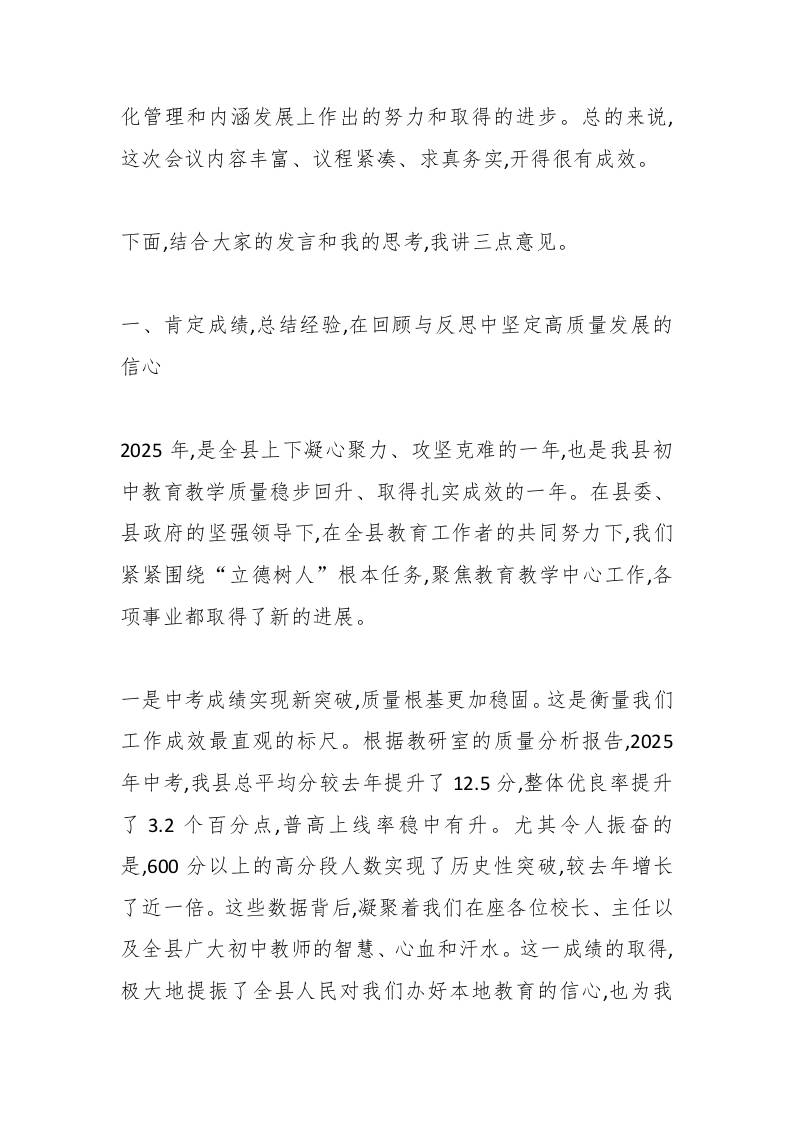 化管理和内涵发展上作出的努力和取得的进步。总的来说,这次会议内容丰富、议程紧凑、求真务实,开得很有成效。

下面,结合大家的发言和我的思考,我讲三点意见。

一、肯定成绩,总结经验,在回顾与反思中坚定高质量发展的信心

2025 年,是全县上下凝心聚力、攻坚克难的一年,也是我县初中教育教学质量稳步回升、取得扎实成效的一年。在县委、县政府的坚强领导下,在全县教育工作者的共同努力下,我们紧紧围绕“立德树人”根本任务,聚焦教育教学中心工作,各项事业都取得了新的进展。

一是中考成绩实现新突破,质量根基更加稳固。这是衡量我们工作成效最直观的标尺。根据教研室的质量分析报告,2025 年中考,我县总平均分较去年提升了 12.5 分,整体优良率提升了 3.2 个百分点,普高上线率稳中有升。尤其令人振奋的是,600 分以上的高分段人数实现了历史性突破,较去年增长了近一倍。这些数据背后,凝聚着我们在座各位校长、主任以及全县广大初中教师的智慧、心血和汗水。这一成绩的取得,极大地提振了全县人民对我们办好本地教育的信心,也为我